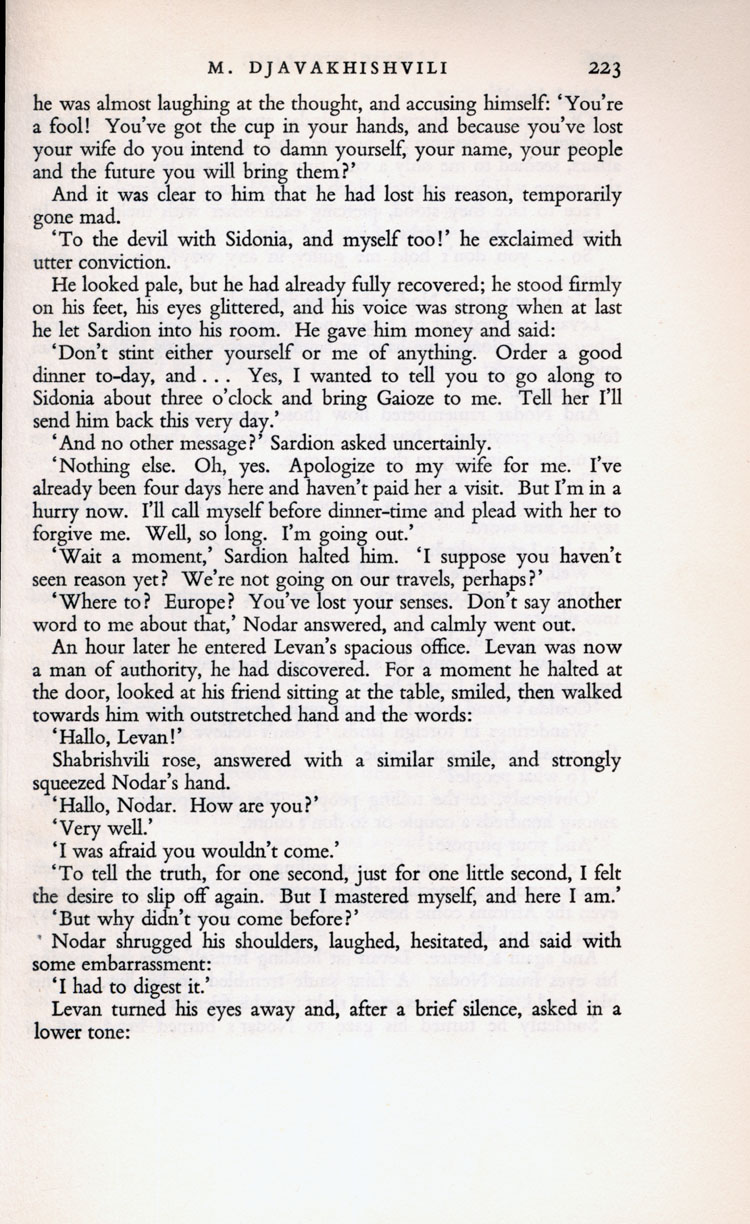 M. DJAVAKHISHVILI 223

he was almost laughing at the thought, and accusing himself: 'You're a fool! You've got the cup in your hands, and because you've lost your wife do you intend to damn yourself, your name, your people and the future you will bring them?'

And it was clear to him that he had lost his reason, temporarily gone mad.

'To the devil with Sidonia, and myself too!' he exclaimed with utter conviction.

He looked pale, but he had already fully recovered; he stood firmly on his feet, his eyes glittered, and his voice was strong when at last he let Sardion into his room. He gave him money and said:

'Don't stint either yourself or me of anything. Order a good dinner to-day, and . . . Yes, I wanted to tell you to go along to Sidonia about three o'clock and bring Gaioze to me. Tell her I'll send him back this very day.'

'And no other message?' Sardion asked uncertainly.

'Nothing else. Oh, yes. Apologize to my wife for me. I've already been four days here and haven't paid her a visit. But I'm in a hurry now. I'll call myself before dinner-time and plead with her to forgive me. Well, so long. I'm going out.'

'Wait a moment,' Sardion halted him. 'I suppose you haven't seen reason yet? We're not going on our travels, perhaps?'

'Where to? Europe? You've lost your senses. Don't say another word to me about that,' Nodar answered, and calmly went out.

An hour later he entered Levan's spacious office. Levan was now a man of authority, he had discovered. For a moment he halted at the door, looked at his friend sitting at the table, smiled, then walked towards him with outstretched hand and the words:

'Hallo, Levan!'

Shabrishvili rose, answered with a similar smile, and strongly squeezed Nodar's hand.

'Hallo, Nodar. How are you?'

'Very well.'

'I was afraid you wouldn't come.'

'To tell the truth, for one second, just for one little second, I felt the desire to slip off again. But I mastered myself, and here I am.'

'But why didn't you come before?'

Nodar shrugged his shoulders, laughed, hesitated, and said with some embarrassment:

'I had to digest it.'

Levan turned his eyes away and, after a brief silence, asked in a lower tone: